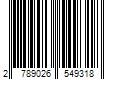 2 789026 549318